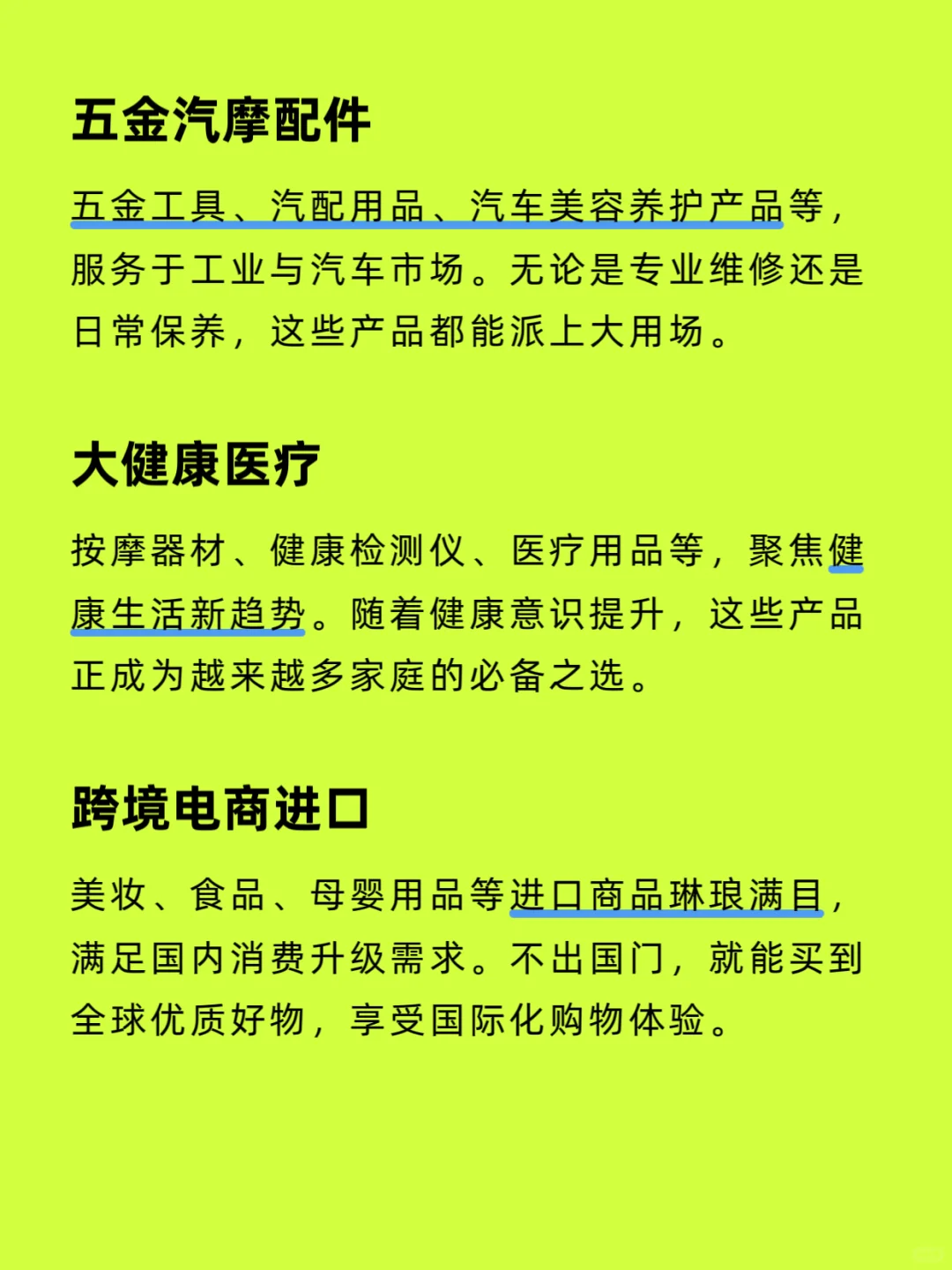 五金汽摩配件

五金工具、汽配用品、汽车美容养护产品等，服务于工业与汽车市场。无论是专业维修还是日常保养，这些产品都能派上大用场。

大健康医疗

按摩器材、健康检测仪、医疗用品等，聚焦健康生活新趋势。随着健康意识提升，这些产品正成为越来越多家庭的必备之选。

跨境电商进口

美妆、食品、母婴用品等进口商品琳琅满目，满足国内消费升级需求。不出国门，就能买到全球优质好物，享受国际化购物体验。